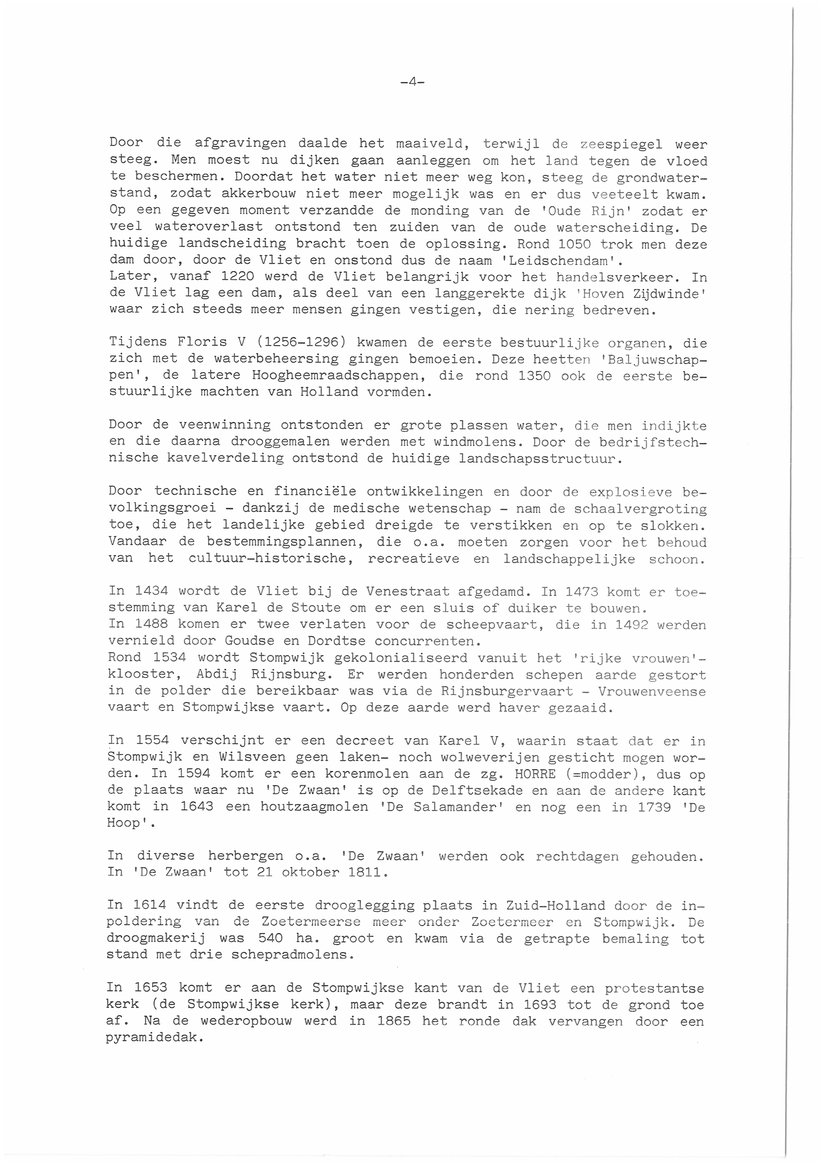 -4-

Door die afgravingen daalde het maaiveld, terwijl de zeespiegel weer steeg. Men moest nu dijken gaan aanleggen om het land tegen de vloed te beschermen. Doordat het water niet meer weg kon, steeg de grondwaterstand, zodat akkerbouw niet meer mogelijk was en er dus veeteelt kwam. Op een gegeven moment verzandde de monding van de 'Oude Rijn' zodat er veel wateroverlast ontstond ten zuiden van de oude waterscheiding. De huidige landscheiding bracht toen de oplossing. Rond 1050 trok men deze dam door, door de Vliet en onstond dus de naam 'Leidschendam'.
Later, vanaf 1220 werd de Vliet belangrijk voor het handelsverkeer. In de Vliet lag een dam, als deel van een langgerekte dijk 'Hoven Zijdwinde' waar zich steeds meer mensen gingen vestigen, die nering bedreven.

Tijdens Floris V (1256-1296) kwamen de eerste bestuurlijke organen, die zich met de waterbeheersing gingen bemoeien. Deze heetten 'Baljuwschappen', de latere Hoogheemraadschappen, die rond 1350 ook de eerste bestuurlijke machten van Holland vormden.

Door de veenwinning ontstonden er grote plassen water, die men indijkte en die daarna drooggemalen werden met windmolens. Door de bedrijfstechnische kavelverdeling ontstond de huidige landschapsstructuur.

Door technische en financiële ontwikkelingen en door de explosieve bevolkingsgroei - dankzij de medische wetenschap - nam de schaalvergroting toe, die het landelijke gebied dreigde te verstikken en op te slokken. Vandaar de bestemmingsplannen, die o.a. moeten zorgen voor het behoud van het cultuur-historische, recreatieve en landschappelijke schoon.

In 1434 wordt de Vliet bij de Venestraat afgedamd. In 1473 komt er toestemming van Karel de Stoute om er een sluis of duiker te bouwen.
In 1488 komen er twee verlaten voor de scheepvaart, die in 1492 werden vernield door Goudse en Dordtse concurrenten.
Rond 1534 wordt Stompwijk gekolonialiseerd vanuit het 'rijke vrouwen'-klooster, Abdij Rijnsburg. Er werden honderden schepen aarde gestort in de polder die bereikbaar was via de Rijnsburgervaart - Vrouwenveense vaart en Stompwijkse vaart. Op deze aarde werd haver gezaaid.

In 1554 verschijnt er een decreet van Karel V, waarin staat dat er in Stompwijk en Wilsveen geen laken- noch wolweverijen gesticht mogen worden. In 1594 komt er een korenmolen aan de zg. HORRE (=modder), dus op de plaats waar nu 'De Zwaan' is op de Delftsekade en aan de andere kant komt in 1643 een houtzaagmolen 'De Salamander' en nog een in 1739 'De Hoop'.

In diverse herbergen o.a. 'De Zwaan' werden ook rechtdagen gehouden. In 'De Zwaan' tot 21 oktober 1811.

In 1614 vindt de eerste drooglegging plaats in Zuid-Holland door de inpoldering van de Zoetermeerse meer onder Zoetermeer en Stompwijk. De droogmakerij was 540 ha. groot en kwam via de getrapte bemaling tot stand met drie schepradmolens.

In 1653 komt er aan de Stompwijkse kant van de Vliet een protestantse kerk (de Stompwijkse kerk), maar deze brandt in 1693 tot de grond toe af. Na de wederopbouw werd in 1865 het ronde dak vervangen door een pyramidedak.